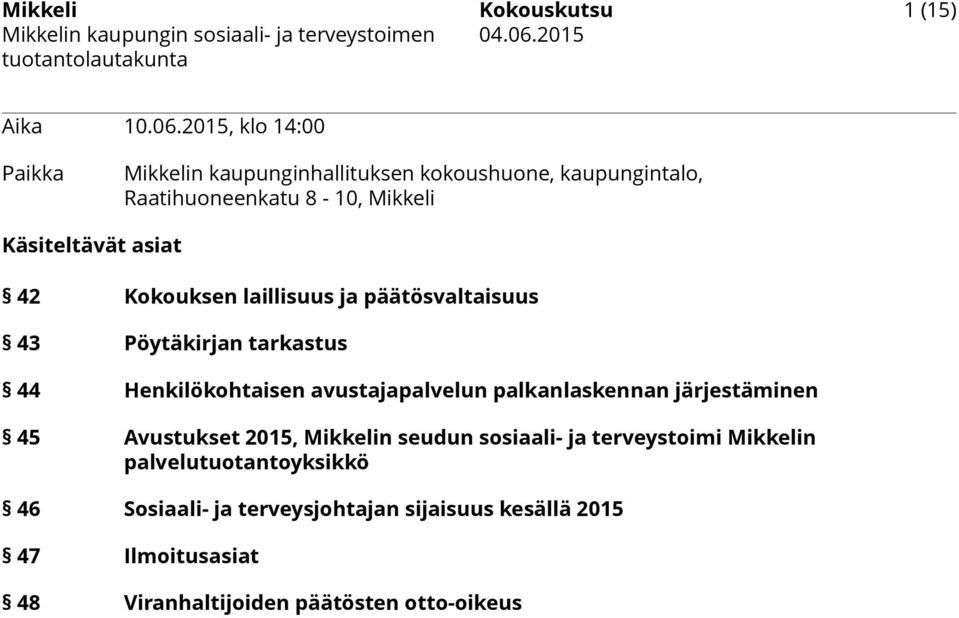 Mikkeli
Mikkelin kaupungin sosiaali- ja terveystoimen tuotantolautakunta

Kokouskutsu
04.06.2015

1 (15)

Aika 10.06.2015, klo 14:00

Paikka Mikkelin kaupunginhallituksen kokoushuone, kaupungintalo, Raatihuoneenkatu 8 - 10, Mikkeli

Käsiteltävät asiat

§ 42 Kokouksen laillisuus ja päätösvaltaisuus

§ 43 Pöytäkirjan tarkastus

§ 44 Henkilökohtaisen avustajapalvelun palkanlaskennan järjestäminen

§ 45 Avustukset 2015, Mikkelin seudun sosiaali- ja terveystoimi Mikkelin palvelutuotantoyksikkö

§ 46 Sosiaali- ja terveysjohtajan sijaisuus kesällä 2015

§ 47 Ilmoitusasiat

§ 48 Viranhaltijoiden päätösten otto-oikeus